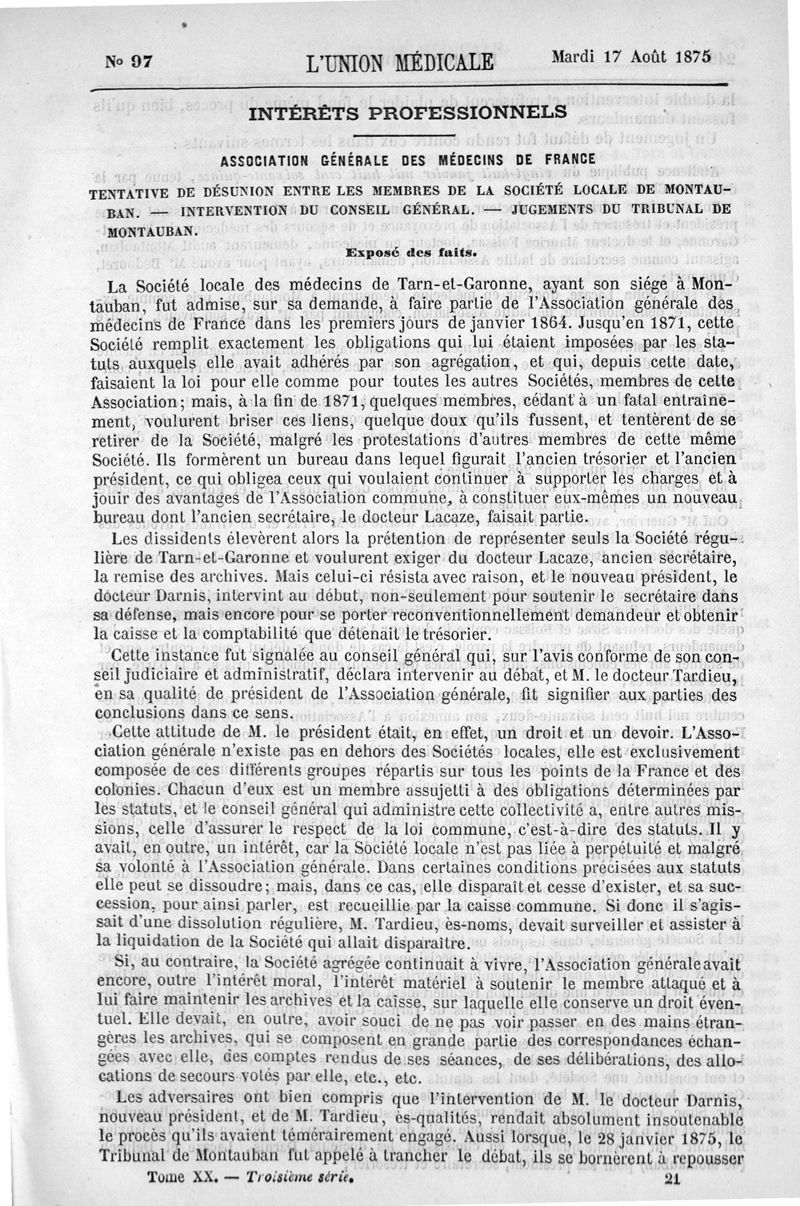 N° 97 L'UNION MÉDICALE Mardi 17 Août 1875

INTÉRÊTS PROFESSIONNELS

ASSOCIATION GÉNÉRALE DES MÉDECINS DE FRANCE

TENTATIVE DE DÉSUNION ENTRE LES MEMBRES DE LA SOCIÉTÉ LOCALE DE MONTAUBAN. — INTERVENTION DU CONSEIL GÉNÉRAL. — JUGEMENTS DU TRIBUNAL DE MONTAUBAN.

Exposé des faits.

La Société locale des médecins de Tarn-et-Garonne, ayant son siége à Montauban, fut admise, sur sa demande, à faire partie de l'Association générale des médecins de France dans les premiers jours de janvier 1864. Jusqu'en 1871, cette Société remplit exactement les obligations qui lui étaient imposées par les statuts auxquels elle avait adhérés par son agrégation, et qui, depuis cette date, faisaient la loi pour elle comme pour toutes les autres Sociétés, membres de cette Association; mais, à la fin de 1871, quelques membres, cédant à un fatal entraînement, voulurent briser ces liens, quelque doux qu'ils fussent, et tentèrent de se retirer de la Société, malgré les protestations d'autres membres de cette même Société. Ils formèrent un bureau dans lequel figurait l'ancien trésorier et l'ancien président, ce qui obligea ceux qui voulaient continuer à supporter les charges et à jouir des avantages de l'Association commune, à constituer eux-mêmes un nouveau bureau dont l'ancien secrétaire, le docteur Lacaze, faisait partie.

Les dissidents élevèrent alors la prétention de représenter seuls la Société régulière de Tarn-et-Garonne et voulurent exiger du docteur Lacaze, ancien secrétaire, la remise des archives. Mais celui-ci résista avec raison, et le nouveau président, le docteur Darnis, intervint au début, non-seulement pour soutenir le secrétaire dans sa défense, mais encore pour se porter reconventionnellement demandeur et obtenir la caisse et la comptabilité que détenait le trésorier.

Cette instance fut signalée au conseil général qui, sur l'avis conforme de son conseil judiciaire et administratif, déclara intervenir au débat, et M. le docteur Tardieu, en sa qualité de président de l'Association générale, fit signifier aux parties des conclusions dans ce sens.

Cette attitude de M. le président était, en effet, un droit et un devoir. L'Association générale n'existe pas en dehors des Sociétés locales, elle est exclusivement composée de ces différents groupes répartis sur tous les points de la France et des colonies. Chacun d'eux est un membre assujetti à des obligations déterminées par les statuts, et le conseil général qui administre cette collectivité a, entre autres missions, celle d'assurer le respect de la loi commune, c'est-à-dire des statuts. Il y avait, en outre, un intérêt, car la Société locale n'est pas liée à perpétuité et malgré sa volonté à l'Association générale. Dans certaines conditions précisées aux statuts elle peut se dissoudre; mais, dans ce cas, elle disparaît et cesse d'exister, et sa succession, pour ainsi parler, est recueillie par la caisse commune. Si donc il s'agissait d'une dissolution régulière, M. Tardieu, ès-noms, devait surveiller et assister à la liquidation de la Société qui allait disparaître.

Si, au contraire, la Société agrégée continuait à vivre, l'Association générale avait encore, outre l'intérêt moral, l'intérêt matériel à soutenir le membre attaqué et à lui faire maintenir les archives et la caisse, sur laquelle elle conserve un droit éventuel. Elle devait, en outre, avoir souci de ne pas voir passer en des mains étrangères les archives, qui se composent en grande partie des correspondances échangées avec elle, des comptes rendus de ses séances, de ses délibérations, des allocations de secours votés par elle, etc., etc.

Les adversaires ont bien compris que l'intervention de M. le docteur Darnis, nouveau président, et de M. Tardieu, ès-qualités, rendait absolument insoutenable le procès qu'ils avaient témérairement engagé. Aussi lorsque, le 28 janvier 1875, le Tribunal de Montauban fut appelé à trancher le débat, ils se bornèrent à repousser

Tome XX. — Troisième série. 21